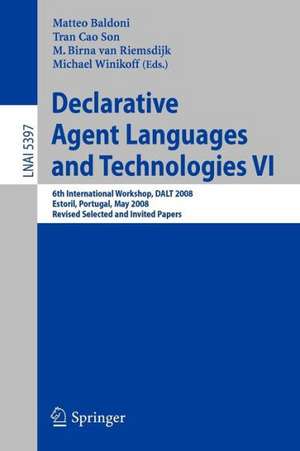 LNAI 5397

Matteo Baldoni
Tran Cao Son
M. Birna van Riemsdijk
Michael Winikoff (Eds.)

Declarative Agent Languages and Technologies VI

6th International Workshop, DALT 2008
Estoril, Portugal, May 2008
Revised Selected and Invited Papers

Springer